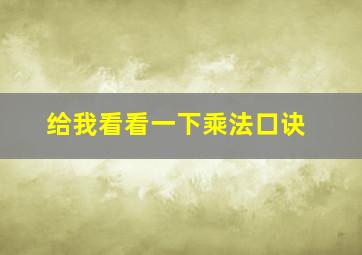 给我看看一下乘法口诀